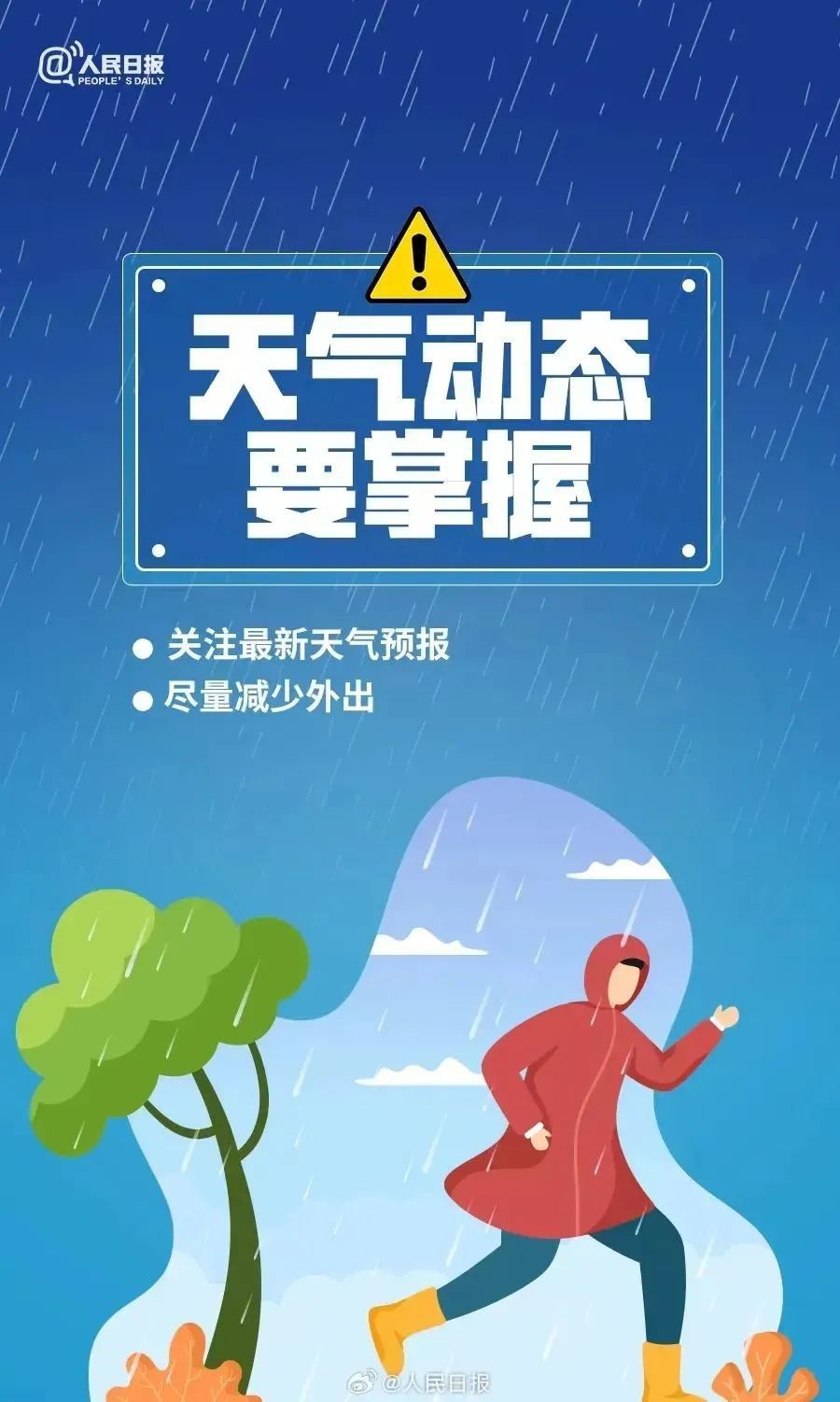 @人民日报
PEOPLE'S DAILY

天气动态
要掌握

● 关注最新天气预报
● 尽量减少外出

@人民日报